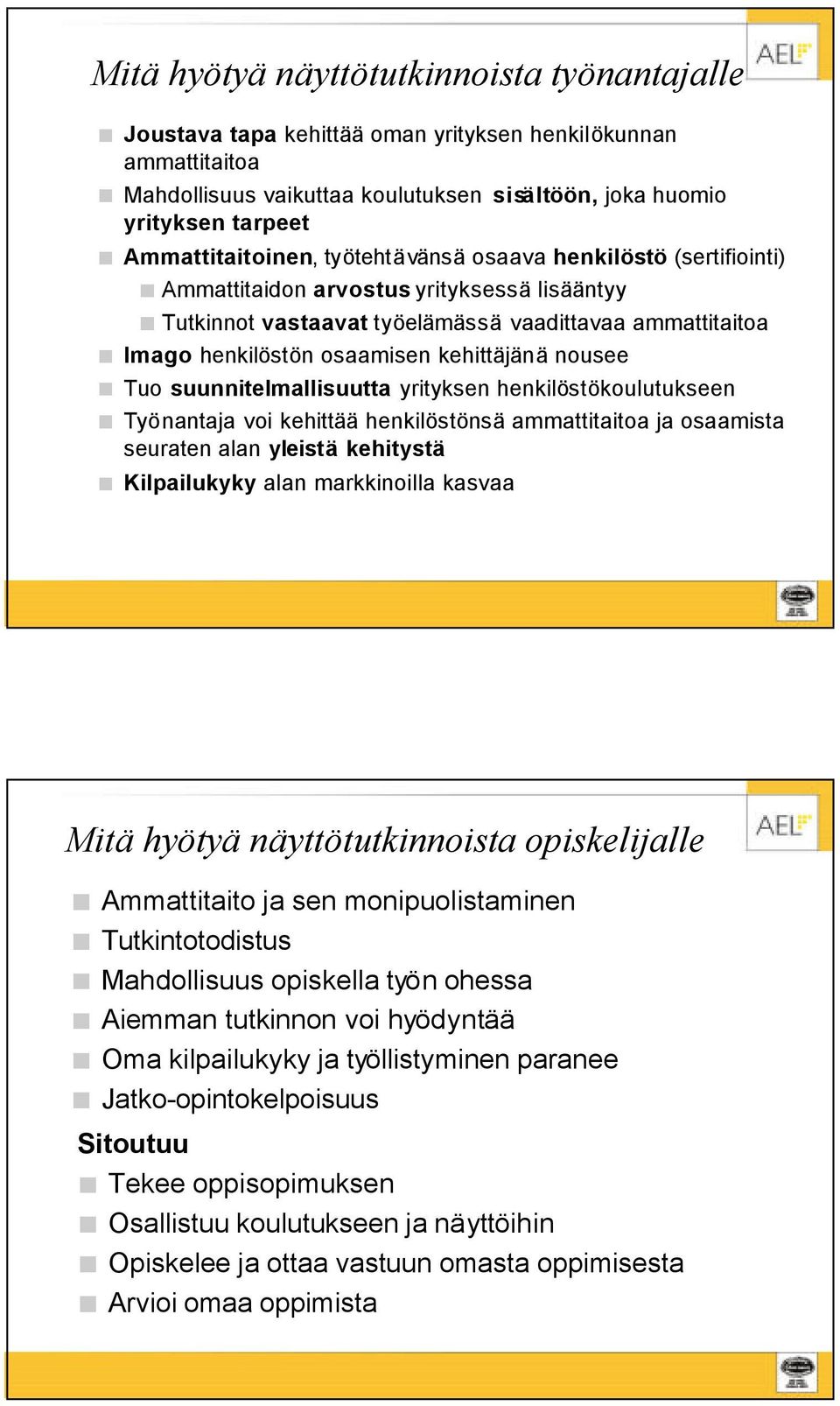 Mitä hyötyä näyttötutkinnoista työnantajalle

AEL

Joustava tapa kehittää oman yrityksen henkilökunnan ammattitaitoa

Mahdollisuus vaikuttaa koulutuksen sisältöön, joka huomio yrityksen tarpeet

Ammattitaitoinen, työtehtävänsä osaava henkilöstö (sertifiointi)

Ammattitaidon arvostus yrityksessä lisääntyy

Tutkinnot vastaavat työelämässä vaadittavaa ammattitaitoa

Imago henkilöstön osaamisen kehittäjänä nousee

Tuo suunnitelmallisuutta yrityksen henkilöstökoulutukseen

Työnantaja voi kehittää henkilöstönsä ammattitaitoa ja osaamista seuraten alan yleistä kehitystä

Kilpailukyky alan markkinoilla kasvaa

Mitä hyötyä näyttötutkinnoista opiskelijalle

AEL

Ammattitaito ja sen monipuolistaminen

Tutkintotodistus

Mahdollisuus opiskella työn ohessa

Aiemman tutkinnon voi hyödyntää

Oma kilpailukyky ja työllistyminen paranee

Jatko-opintokelpoisuus

Sitoutuu

Tekee oppisopimuksen

Osallistuu koulutukseen ja näyttöihin

Opiskelee ja ottaa vastuun omasta oppimisesta

Arvioi omaa oppimista